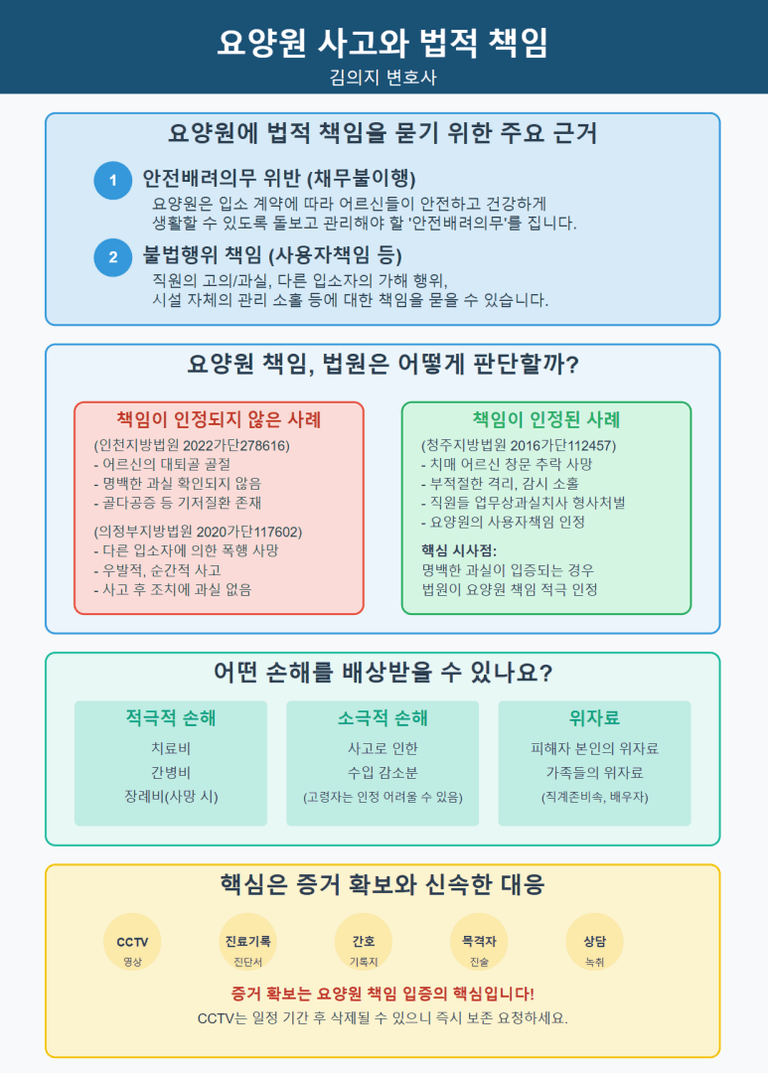 요양원 사고와 법적 책임

김의지 변호사

요양원에 법적 책임을 묻기 위한 주요 근거

1 안전배려의무 위반 (채무불이행)

요양원은 입소 계약에 따라 어르신들이 안전하고 건강하게 생활할 수 있도록 돌보고 관리해야 할 '안전배려의무'를 집니다.

2 불법행위 책임 (사용자책임 등)

직원의 고의/과실, 다른 입소자의 가해 행위, 시설 자체의 관리 소홀 등에 대한 책임을 물을 수 있습니다.

요양원 책임, 법원은 어떻게 판단할까?

책임이 인정되지 않은 사례

(인천지방법원 2022가단278616)
- 어르신의 대퇴골 골절
- 명백한 과실 확인되지 않음
- 골다공증 등 기저질환 존재

(의정부지방법원 2020가단117602)
- 다른 입소자에 의한 폭행 사망
- 우발적, 순간적 사고
- 사고 후 조치에 과실 없음

책임이 인정된 사례

(청주지방법원 2016가단112457)
- 치매 어르신 창문 추락 사망
- 부적절한 격리, 감시 소홀
- 직원들 업무상과실치사 형사처벌
- 요양원의 사용자책임 인정

핵심 시사점:
명백한 과실이 입증되는 경우
법원이 요양원 책임 적극 인정

어떤 손해를 배상받을 수 있나요?

적극적 손해

치료비
간병비
장례비(사망 시)

소극적 손해

사고로 인한
수입 감소분
(고령자는 인정 어려울 수 있음)

위자료

피해자 본인의 위자료
가족들의 위자료
(직계존비속, 배우자)

핵심은 증거 확보와 신속한 대응

CCTV
영상

진료기록
진단서

간호
기록지

목격자
진술

상담
녹취

증거 확보는 요양원 책임 입증의 핵심입니다!

CCTV는 일정 기간 후 삭제될 수 있으니 즉시 보존 요청하세요.